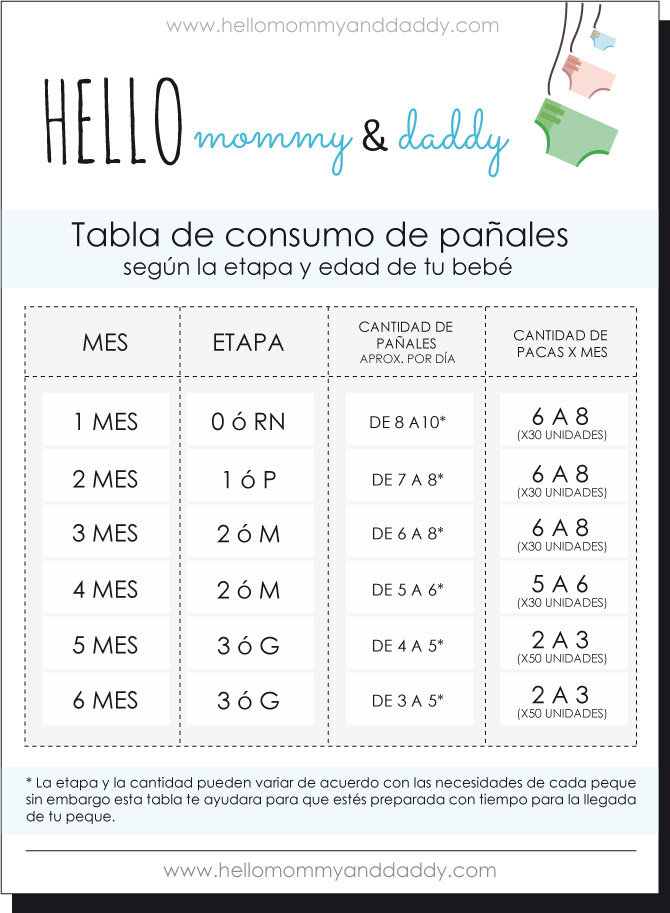 www.hellomommyanddaddy.com

HELLO mommy & daddy

Tabla de consumo de pañales
según la etapa y edad de tu bebé

| MES | ETAPA | CANTIDAD DE PAÑALES APROX. POR DÍA | CANTIDAD DE PACAS X MES |
|---|---|---|---|
| 1 MES | 0 ó RN | DE 8 A10* | 6 A 8 (X30 UNIDADES) |
| 2 MES | 1 ó P | DE 7 A 8* | 6 A 8 (X30 UNIDADES) |
| 3 MES | 2 ó M | DE 6 A 8* | 6 A 8 (X30 UNIDADES) |
| 4 MES | 2 ó M | DE 5 A 6* | 5 A 6 (X30 UNIDADES) |
| 5 MES | 3 ó G | DE 4 A 5* | 2 A 3 (X50 UNIDADES) |
| 6 MES | 3 ó G | DE 3 A 5* | 2 A 3 (X50 UNIDADES) |

* La etapa y la cantidad pueden variar de acuerdo con las necesidades de cada peque sin embargo esta tabla te ayudara para que estés preparada con tiempo para la llegada de tu peque.

www.hellomommyanddaddy.com